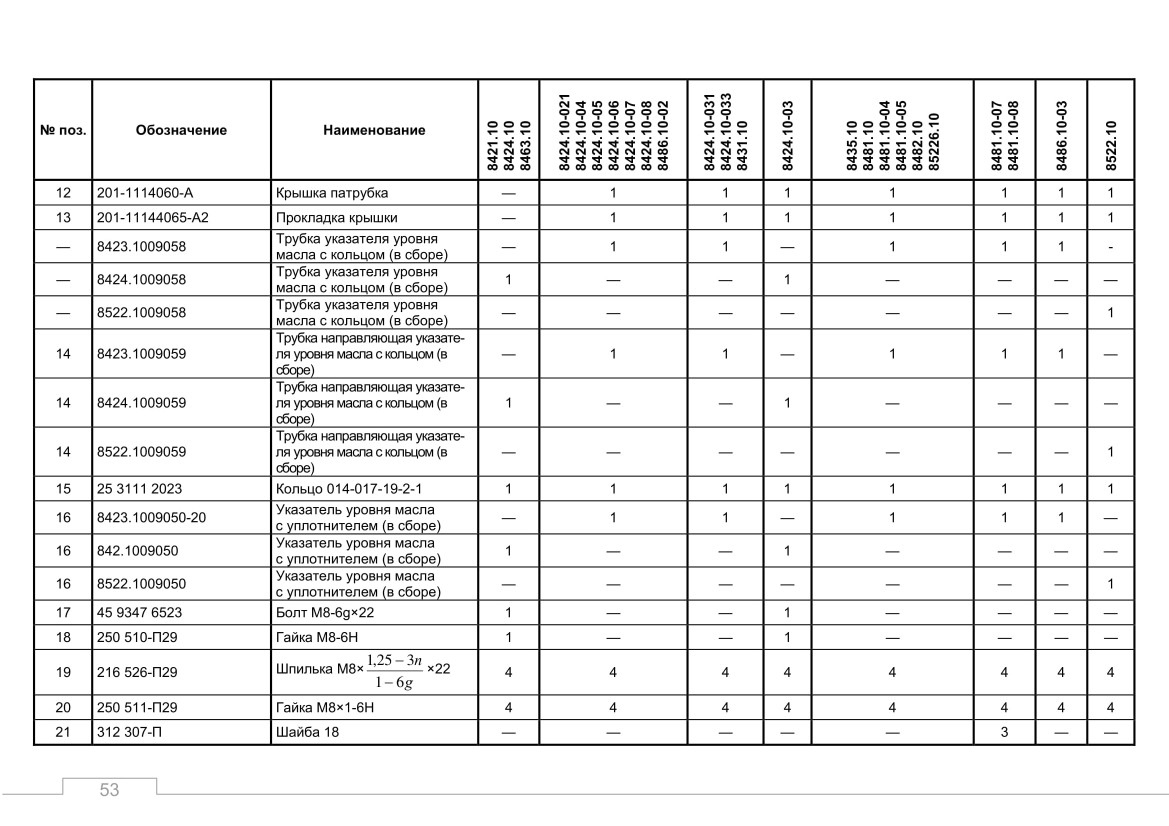 | № поз. | Обозначение | Наименование | 8421.10 8424.10 8463.10 | 8424.10-021 8424.10-04 8424.10-05 8424.10-06 8424.10-07 8424.10-08 8486.10-02 | 8424.10-031 8424.10-033 8431.10 | 8424.10-03 | 8435.10 8481.10 8481.10-04 8481.10-05 8482.10 85226.10 | 8481.10-07 8481.10-08 | 8486.10-03 | 8522.10 |
|---|---|---|---|---|---|---|---|---|---|---|
| 12 | 201-1114060-А | Крышка патрубка | — | 1 | 1 | 1 | 1 | 1 | 1 | 1 |
| 13 | 201-11144065-А2 | Прокладка крышки | — | 1 | 1 | 1 | 1 | 1 | 1 | 1 |
| — | 8423.1009058 | Трубка указателя уровня масла с кольцом (в сборе) | — | 1 | 1 | — | 1 | 1 | 1 | - |
| — | 8424.1009058 | Трубка указателя уровня масла с кольцом (в сборе) | 1 | — | — | 1 | — | — | — | — |
| — | 8522.1009058 | Трубка указателя уровня масла с кольцом (в сборе) | — | — | — | — | — | — | — | 1 |
| 14 | 8423.1009059 | Трубка направляющая указателя уровня масла с кольцом (в сборе) | — | 1 | 1 | — | 1 | 1 | 1 | — |
| 14 | 8424.1009059 | Трубка направляющая указателя уровня масла с кольцом (в сборе) | 1 | — | — | 1 | — | — | — | — |
| 14 | 8522.1009059 | Трубка направляющая указателя уровня масла с кольцом (в сборе) | — | — | — | — | — | — | — | 1 |
| 15 | 25 3111 2023 | Кольцо 014-017-19-2-1 | 1 | 1 | 1 | 1 | 1 | 1 | 1 | 1 |
| 16 | 8423.1009050-20 | Указатель уровня масла с уплотнителем (в сборе) | — | 1 | 1 | — | 1 | 1 | 1 | — |
| 16 | 842.1009050 | Указатель уровня масла с уплотнителем (в сборе) | 1 | — | — | 1 | — | — | — | — |
| 16 | 8522.1009050 | Указатель уровня масла с уплотнителем (в сборе) | — | — | — | — | — | — | — | 1 |
| 17 | 45 9347 6523 | Болт М8-6g×22 | 1 | — | — | 1 | — | — | — | — |
| 18 | 250 510-П29 | Гайка М8-6Н | 1 | — | — | 1 | — | — | — | — |
| 19 | 216 526-П29 | Шпилька М8×$\frac{1,25-3n}{1-6g}$×22 | 4 | 4 | 4 | 4 | 4 | 4 | 4 | 4 |
| 20 | 250 511-П29 | Гайка М8×1-6Н | 4 | 4 | 4 | 4 | 4 | 4 | 4 | 4 |
| 21 | 312 307-П | Шайба 18 | — | — | — | — | — | 3 | — | — |

53